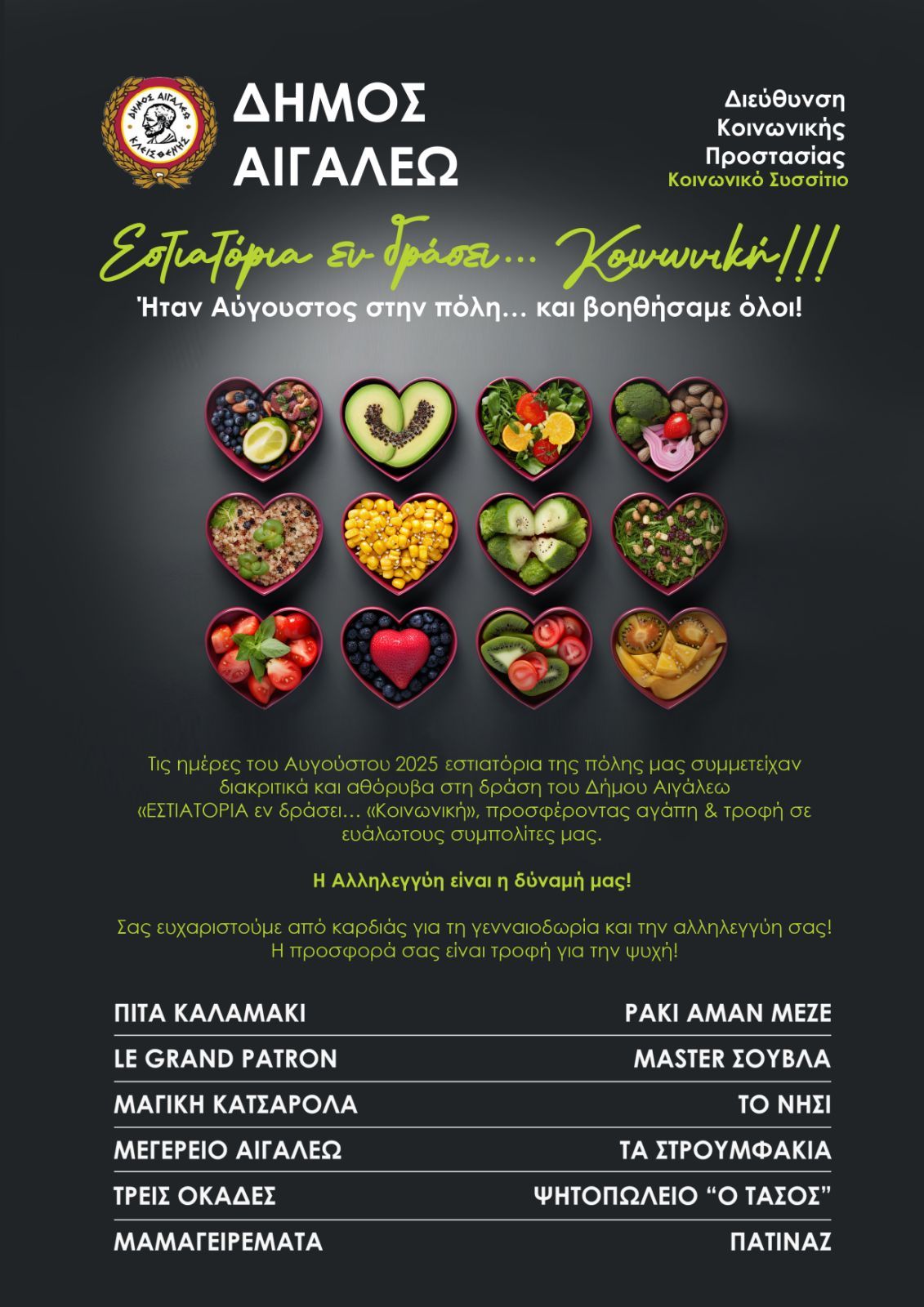 ΔΗΜΟΣ ΑΙΓΑΛΕΩ

Διεύθυνση
Κοινωνικής
Προστασίας
Κοινωνικό Συσσίτιο

Εστιατόρια εν δράσει... Κοινωνική!!!

Ήταν Αύγουστος στην πόλη... και βοηθήσαμε όλοι!

Τις ημέρες του Αυγούστου 2025 εστιατόρια της πόλης μας συμμετείχαν διακριτικά και αθόρυβα στη δράση του Δήμου Αιγάλεω «ΕΣΤΙΑΤΟΡΙΑ εν δράσει... «Κοινωνική», προσφέροντας αγάπη & τροφή σε ευάλωτους συμπολίτες μας.

Η Αλληλεγγύη είναι η δύναμή μας!

Σας ευχαριστούμε από καρδιάς για τη γενναιοδωρία και την αλληλεγγύη σας! Η προσφορά σας είναι τροφή για την ψυχή!

ΠΙΤΑ ΚΑΛΑΜΑΚΙ
LE GRAND PATRON
ΜΑΓΙΚΗ ΚΑΤΣΑΡΟΛΑ
ΜΕΓΕΡΕΙΟ ΑΙΓΑΛΕΩ
ΤΡΕΙΣ ΟΚΑΔΕΣ
ΜΑΜΑΓΕΙΡΕΜΑΤΑ

ΡΑΚΙ ΑΜΑΝ ΜΕΖΕ
MASTER ΣΟΥΒΛΑ
ΤΟ ΝΗΣΙ
ΤΑ ΣΤΡΟΥΜΦΑΚΙΑ
ΨΗΤΟΠΩΛΕΙΟ "Ο ΤΑΣΟΣ"
ΠΑΤΙΝΑΖ